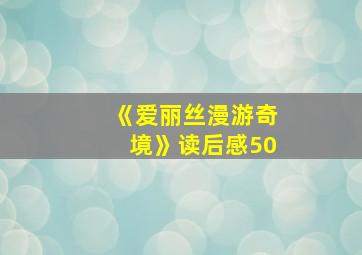 《爱丽丝漫游奇境》读后感50